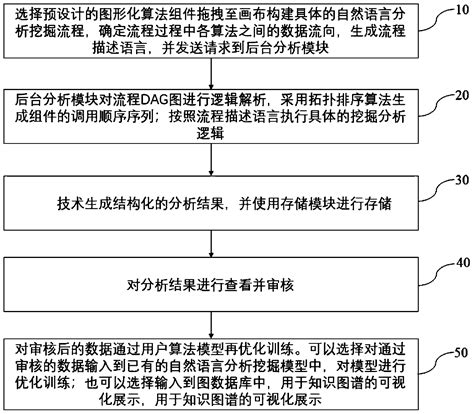 选择预设计的图形化算法组件拖拽至画布构建具体的自然语言分析挖掘流程，确定流程过程中各算法之间的数据流向，生成流程描述语言，并发送请求到后台分析模块

10

后台分析模块对流程DAG图进行逻辑解析，采用拓扑排序算法生成组件的调用顺序序列；按照流程描述语言执行具体的挖掘分析逻辑

20

技术生成结构化的分析结果，并使用存储模块进行存储

30

对分析结果进行查看并审核

40

对审核后的数据通过用户算法模型再优化训练。可以选择对通过审核的数据输入到已有的自然语言分析挖掘模型中，对模型进行优化训练；也可以选择输入到图数据库中，用于知识图谱的可视化展示，用于知识图谱的可视化展示

50